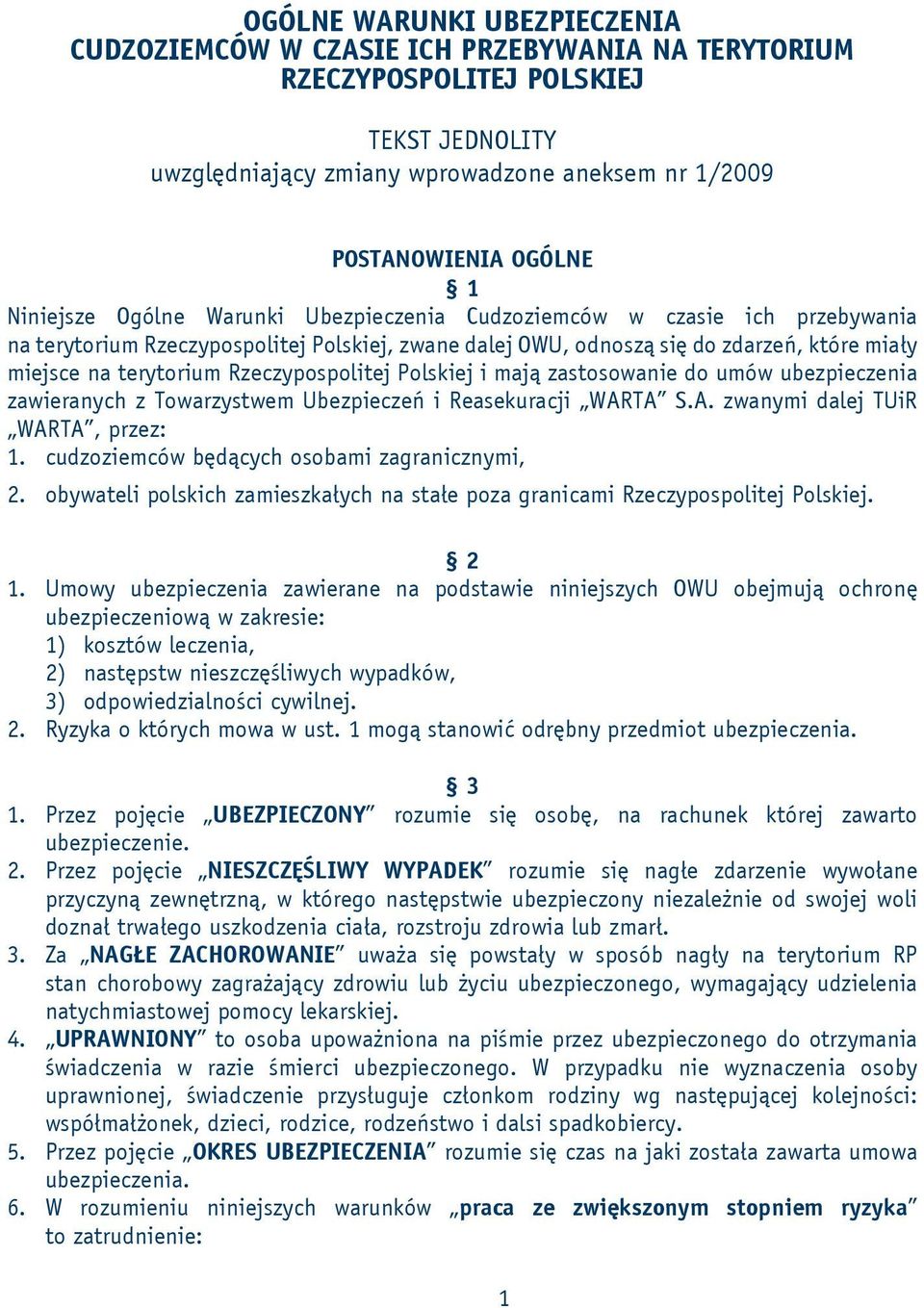 OGÓLNE WARUNKI UBEZPIECZENIA
CUDZOZIEMCÓW W CZASIE ICH PRZEBYWANIA NA TERYTORIUM RZECZYPOSPOLITEJ POLSKIEJ

TEKST JEDNOLITY
uwzględniający zmiany wprowadzone aneksem nr 1/2009

POSTANOWIENIA OGÓLNE
§ 1
Niniejsze Ogólne Warunki Ubezpieczenia Cudzoziemców w czasie ich przebywania na terytorium Rzeczypospolitej Polskiej, zwane dalej OWU, odnoszą się do zdarzeń, które miały miejsce na terytorium Rzeczypospolitej Polskiej i mają zastosowanie do umów ubezpieczenia zawieranych z Towarzystwem Ubezpieczeń i Reasekuracji „WARTA” S.A. zwanymi dalej TUiR „WARTA”, przez:
1. cudzoziemców będących osobami zagranicznymi,
2. obywateli polskich zamieszkałych na stałe poza granicami Rzeczypospolitej Polskiej.

§ 2
1. Umowy ubezpieczenia zawierane na podstawie niniejszych OWU obejmują ochronę ubezpieczeniową w zakresie:
1) kosztów leczenia,
2) następstw nieszczęśliwych wypadków,
3) odpowiedzialności cywilnej.
2. Ryzyka o których mowa w ust. 1 mogą stanowić odrębny przedmiot ubezpieczenia.

§ 3
1. Przez pojęcie „UBEZPIECZONY” rozumie się osobę, na rachunek której zawarto ubezpieczenie.
2. Przez pojęcie „NIESZCZĘŚLIWY WYPADEK” rozumie się nagłe zdarzenie wywołane przyczyną zewnętrzną, w którego następstwie ubezpieczony niezależnie od swojej woli doznał trwałego uszkodzenia ciała, rozstroju zdrowia lub zmarł.
3. Za „NAGŁE ZACHOROWANIE” uważa się powstały w sposób nagły na terytorium RP stan chorobowy zagrażający zdrowiu lub życiu ubezpieczonego, wymagający udzielenia natychmiastowej pomocy lekarskiej.
4. „UPRAWNIONY” to osoba upoważniona na piśmie przez ubezpieczonego do otrzymania świadczenia w razie śmierci ubezpieczonego. W przypadku nie wyznaczenia osoby uprawnionej, świadczenie przysługuje członkom rodziny wg następującej kolejności: współmałżonek, dzieci, rodzice, rodzeństwo i dalsi spadkobiercy.
5. Przez pojęcie „OKRES UBEZPIECZENIA” rozumie się czas na jaki została zawarta umowa ubezpieczenia.
6. W rozumieniu niniejszych warunków „praca ze zwiększonym stopniem ryzyka” to zatrudnienie:

1